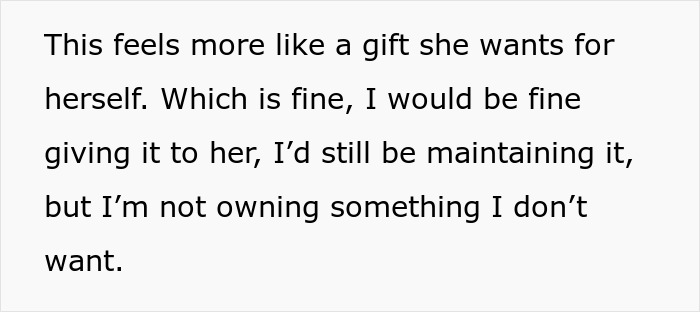 This feels more like a gift she wants for herself. Which is fine, I would be fine giving it to her, I’d still be maintaining it, but I’m not owning something I don’t want.